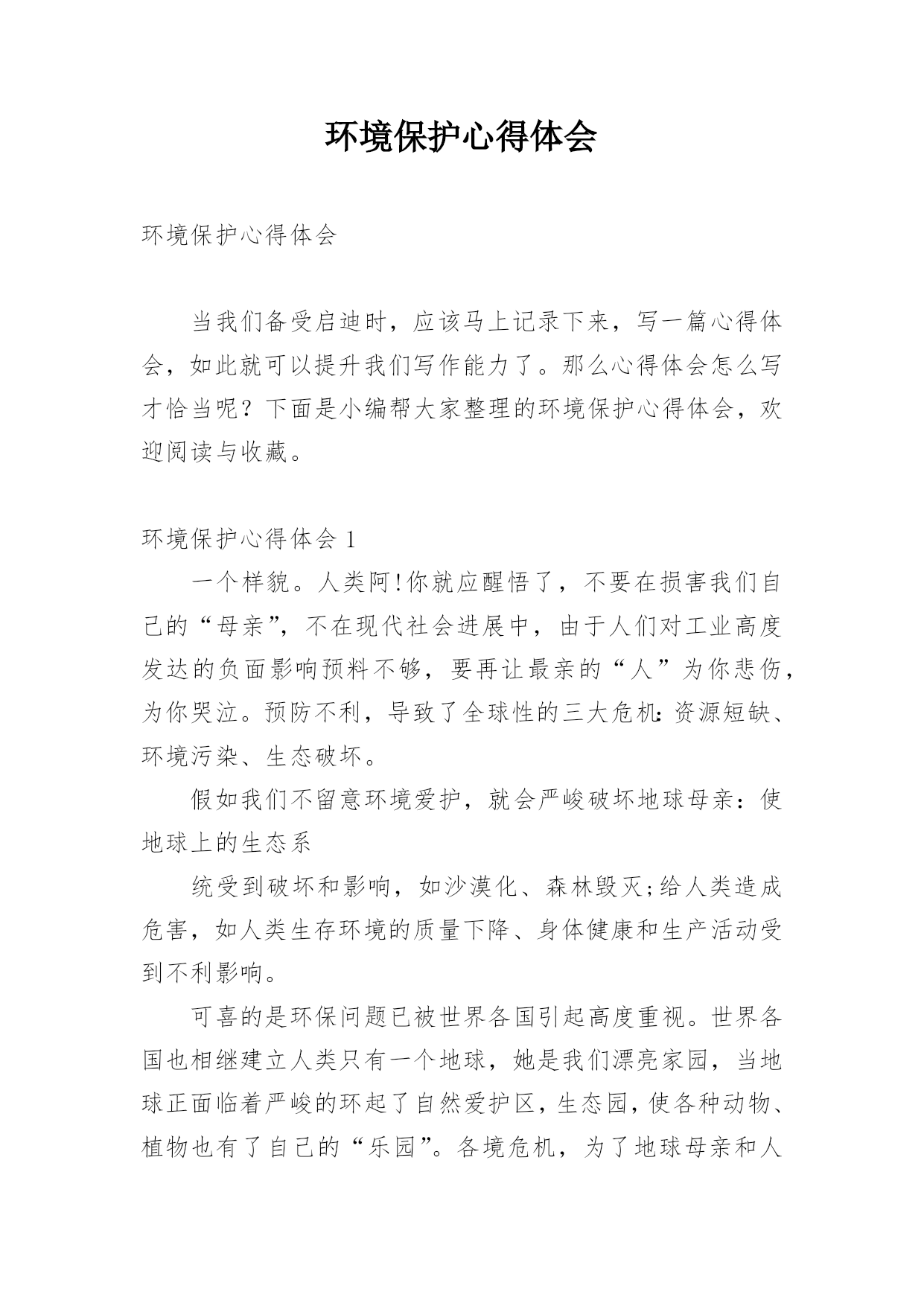 环境保护心得体会

环境保护心得体会

当我们备受启迪时，应该马上记录下来，写一篇心得体会，如此就可以提升我们写作能力了。那么心得体会怎么写才恰当呢？下面是小编帮大家整理的环境保护心得体会，欢迎阅读与收藏。

环境保护心得体会 1

一个样貌。人类阿!你就应醒悟了，不要在损害我们自己的“母亲”，不在现代社会进展中，由于人们对工业高度发达的负面影响预料不够，要再让最亲的“人”为你悲伤，为你哭泣。预防不利，导致了全球性的三大危机:资源短缺、环境污染、生态破坏。

假如我们不留意环境爱护，就会严峻破坏地球母亲：使地球上的生态系

统受到破坏和影响，如沙漠化、森林毁灭;给人类造成危害，如人类生存环境的质量下降、身体健康和生产活动受到不利影响。

可喜的是环保问题已被世界各国引起高度重视。世界各国也相继建立人类只有一个地球，她是我们漂亮家园，当地球正面临着严峻的环起了自然爱护区，生态园，使各种动物、植物也有了自己的“乐园”。各境危机，为了地球母亲和人